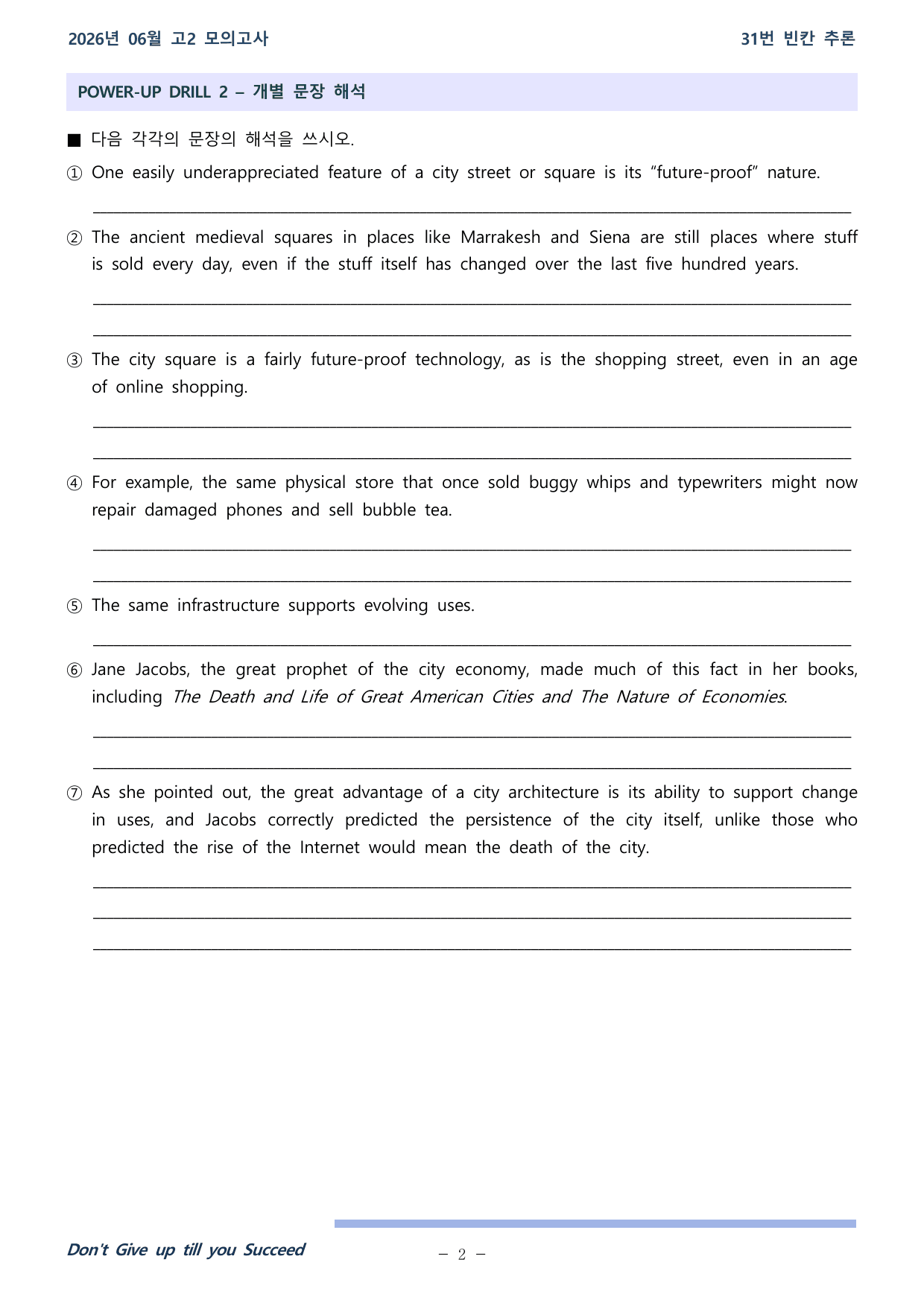 2026년 06월 고2 모의고사

31번 빈칸 추론

POWER-UP DRILL 2 – 개별 문장 해석

■ 다음 각각의 문장의 해석을 쓰시오.

① One easily underappreciated feature of a city street or square is its "future-proof" nature.

____

② The ancient medieval squares in places like Marrakesh and Siena are still places where stuff is sold every day, even if the stuff itself has changed over the last five hundred years.

____

____

③ The city square is a fairly future-proof technology, as is the shopping street, even in an age of online shopping.

____

____

④ For example, the same physical store that once sold buggy whips and typewriters might now repair damaged phones and sell bubble tea.

____

____

⑤ The same infrastructure supports evolving uses.

____

⑥ Jane Jacobs, the great prophet of the city economy, made much of this fact in her books, including The Death and Life of Great American Cities and The Nature of Economies.

____

____

⑦ As she pointed out, the great advantage of a city architecture is its ability to support change in uses, and Jacobs correctly predicted the persistence of the city itself, unlike those who predicted the rise of the Internet would mean the death of the city.

____

____

____

Don't Give up till you Succeed

– 2 –